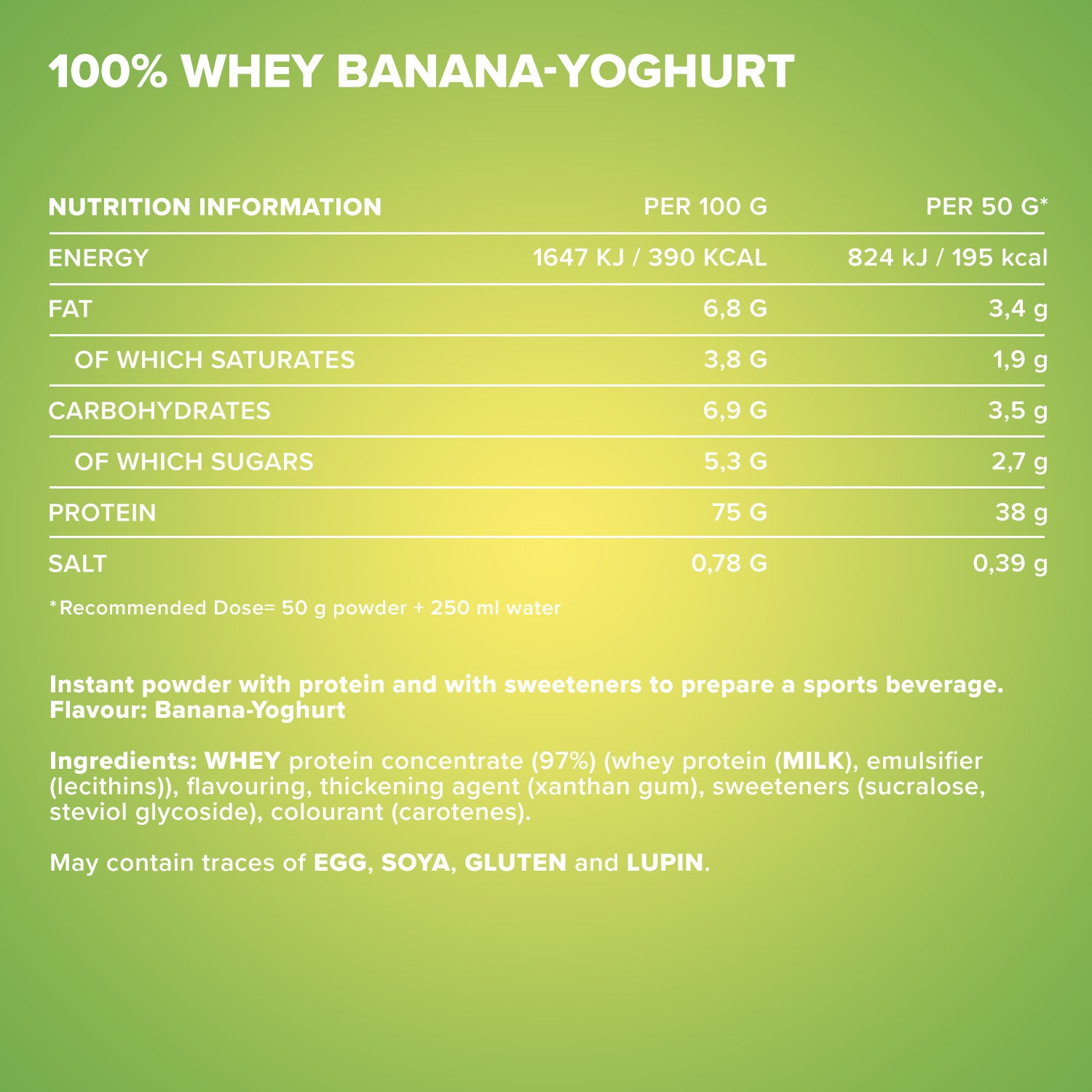 100% WHEY BANANA-YOGHURT

| NUTRITION INFORMATION | PER 100 G | PER 50 G* |
|---|---|---|
| ENERGY | 1647 KJ / 390 KCAL | 824 kJ / 195 kcal |
| FAT | 6,8 G | 3,4 g |
| OF WHICH SATURATES | 3,8 G | 1,9 g |
| CARBOHYDRATES | 6,9 G | 3,5 g |
| OF WHICH SUGARS | 5,3 G | 2,7 g |
| PROTEIN | 75 G | 38 g |
| SALT | 0,78 G | 0,39 g |

*Recommended Dose= 50 g powder + 250 ml water

Instant powder with protein and with sweeteners to prepare a sports beverage.
Flavour: Banana-Yoghurt

Ingredients: WHEY protein concentrate (97%) (whey protein (MILK), emulsifier (lecithins)), flavouring, thickening agent (xanthan gum), sweeteners (sucralose, steviol glycoside), colourant (carotenes).

May contain traces of EGG, SOYA, GLUTEN and LUPIN.